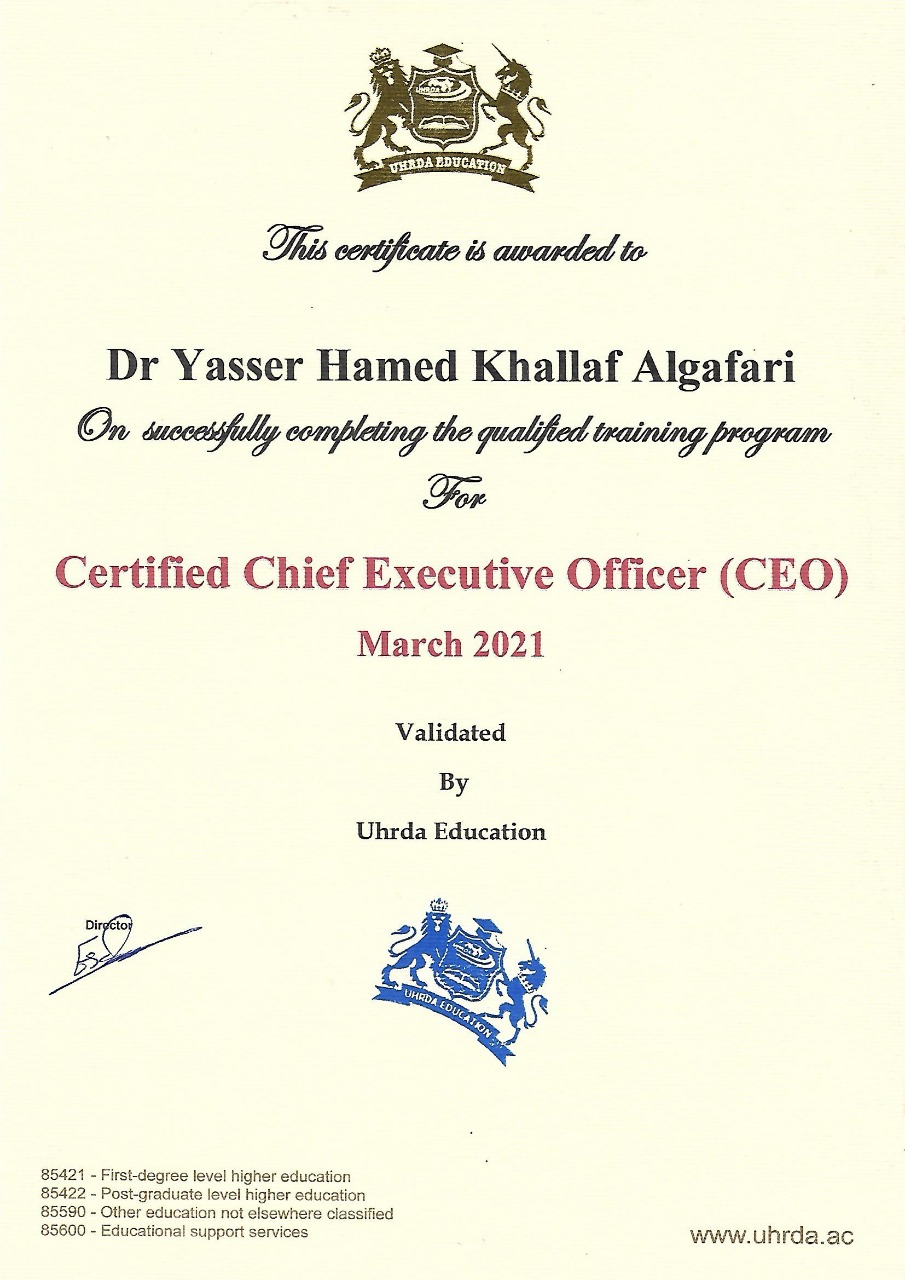 UHRDA EDUCATION

This certificate is awarded to

Dr Yasser Hamed Khallaf Algafari

On successfully completing the qualified training program

For

Certified Chief Executive Officer (CEO)

March 2021

Validated

By

Uhrda Education

Director

UHRDA EDUCATION

85421 - First-degree level higher education
85422 - Post-graduate level higher education
85590 - Other education not elsewhere classified
85600 - Educational support services

www.uhrda.ac